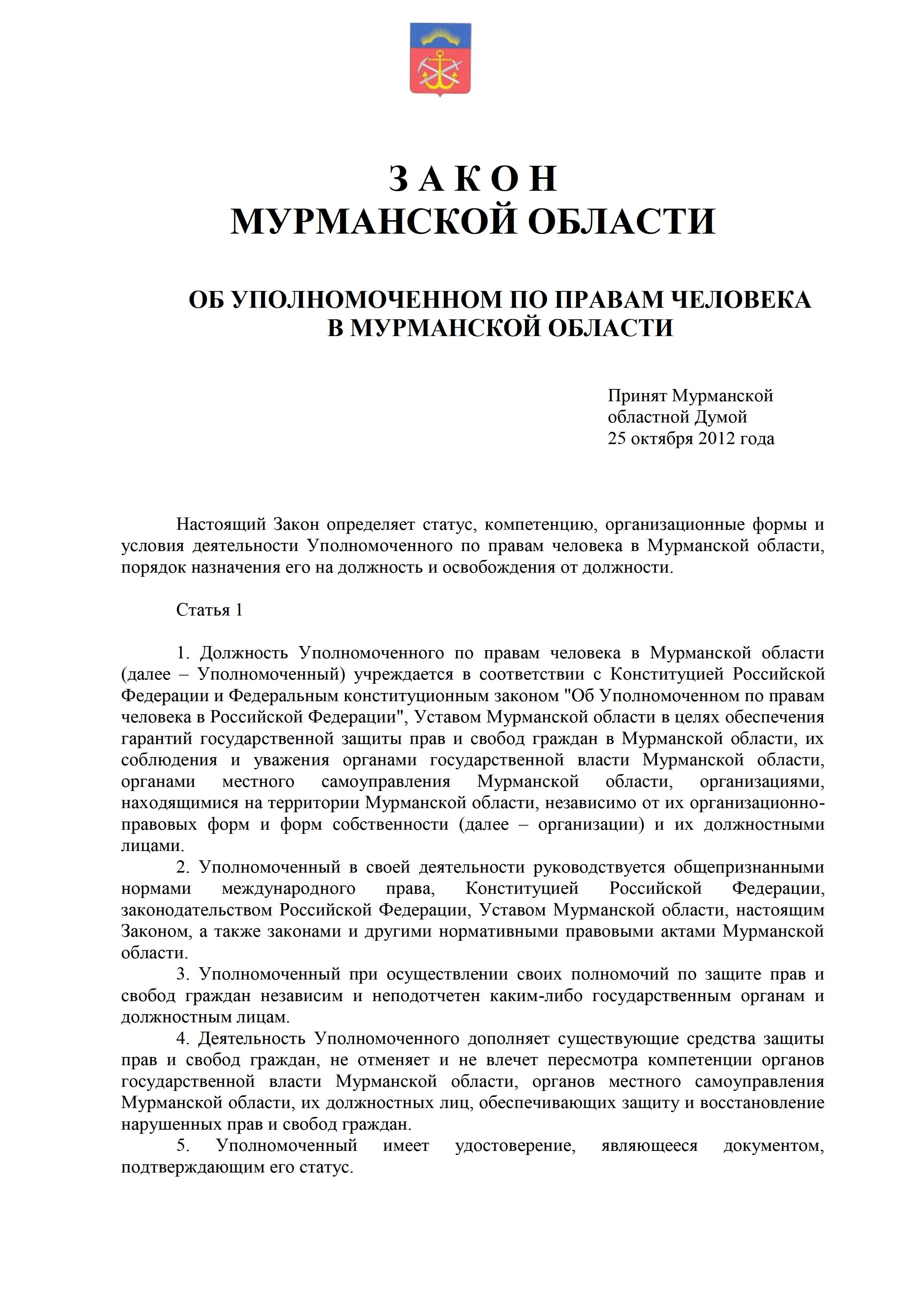 З А К О Н
МУРМАНСКОЙ ОБЛАСТИ

ОБ УПОЛНОМОЧЕННОМ ПО ПРАВАМ ЧЕЛОВЕКА
В МУРМАНСКОЙ ОБЛАСТИ

Принят Мурманской
областной Думой
25 октября 2012 года

Настоящий Закон определяет статус, компетенцию, организационные формы и условия деятельности Уполномоченного по правам человека в Мурманской области, порядок назначения его на должность и освобождения от должности.

Статья 1

1. Должность Уполномоченного по правам человека в Мурманской области (далее – Уполномоченный) учреждается в соответствии с Конституцией Российской Федерации и Федеральным конституционным законом "Об Уполномоченном по правам человека в Российской Федерации", Уставом Мурманской области в целях обеспечения гарантий государственной защиты прав и свобод граждан в Мурманской области, их соблюдения и уважения органами государственной власти Мурманской области, органами местного самоуправления Мурманской области, организациями, находящимися на территории Мурманской области, независимо от их организационно-правовых форм и форм собственности (далее – организации) и их должностными лицами.
2. Уполномоченный в своей деятельности руководствуется общепризнанными нормами международного права, Конституцией Российской Федерации, законодательством Российской Федерации, Уставом Мурманской области, настоящим Законом, а также законами и другими нормативными правовыми актами Мурманской области.
3. Уполномоченный при осуществлении своих полномочий по защите прав и свобод граждан независим и неподотчетен каким-либо государственным органам и должностным лицам.
4. Деятельность Уполномоченного дополняет существующие средства защиты прав и свобод граждан, не отменяет и не влечет пересмотра компетенции органов государственной власти Мурманской области, органов местного самоуправления Мурманской области, их должностных лиц, обеспечивающих защиту и восстановление нарушенных прав и свобод граждан.
5. Уполномоченный имеет удостоверение, являющееся документом, подтверждающим его статус.